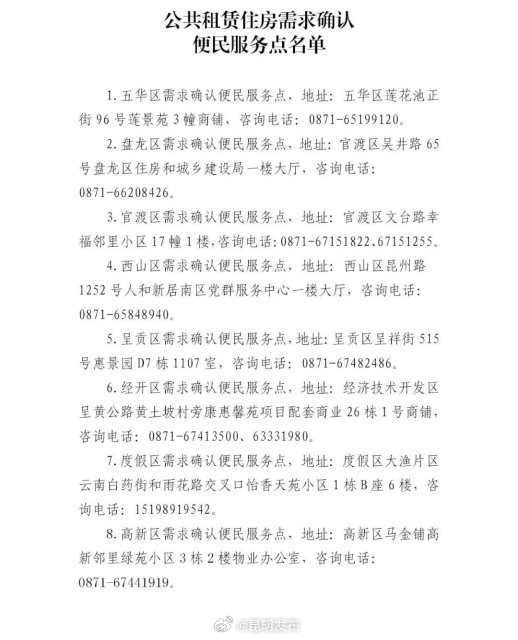 公共租赁住房需求确认
便民服务点名单

1. 五华区需求确认便民服务点，地址：五华区莲花池正街 96 号莲景苑 3 幢商铺，咨询电话：0871-65199120。

2. 盘龙区需求确认便民服务点，地址：官渡区吴井路 65 号盘龙区住房和城乡建设局一楼大厅，咨询电话：0871-66208426。

3. 官渡区需求确认便民服务点，地址：官渡区文台路幸福邻里小区 17 幢 1 楼，咨询电话：0871-67151822、67151255。

4. 西山区需求确认便民服务点，地址：西山区昆州路 1252 号人和新居南区党群服务中心一楼大厅，咨询电话：0871-65848940。

5. 呈贡区需求确认便民服务点，地址：呈贡区呈祥街 515 号惠景园 D7 栋 1107 室，咨询电话：0871-67482486。

6. 经开区需求确认便民服务点，地址：经济技术开发区呈黄公路黄土坡村旁康惠馨苑项目配套商业 26 栋 1 号商铺，咨询电话：0871-67413500、63331980。

7. 度假区需求确认便民服务点，地址：度假区大渔片区云南白药街和雨花路交叉口怡香天苑小区 1 栋 B 座 6 楼，咨询电话：15198919542。

8. 高新区需求确认便民服务点，地址：高新区马金铺高新邻里绿苑小区 3 栋 2 楼物业办公室，咨询电话：0871-67441919。

@昆明发布